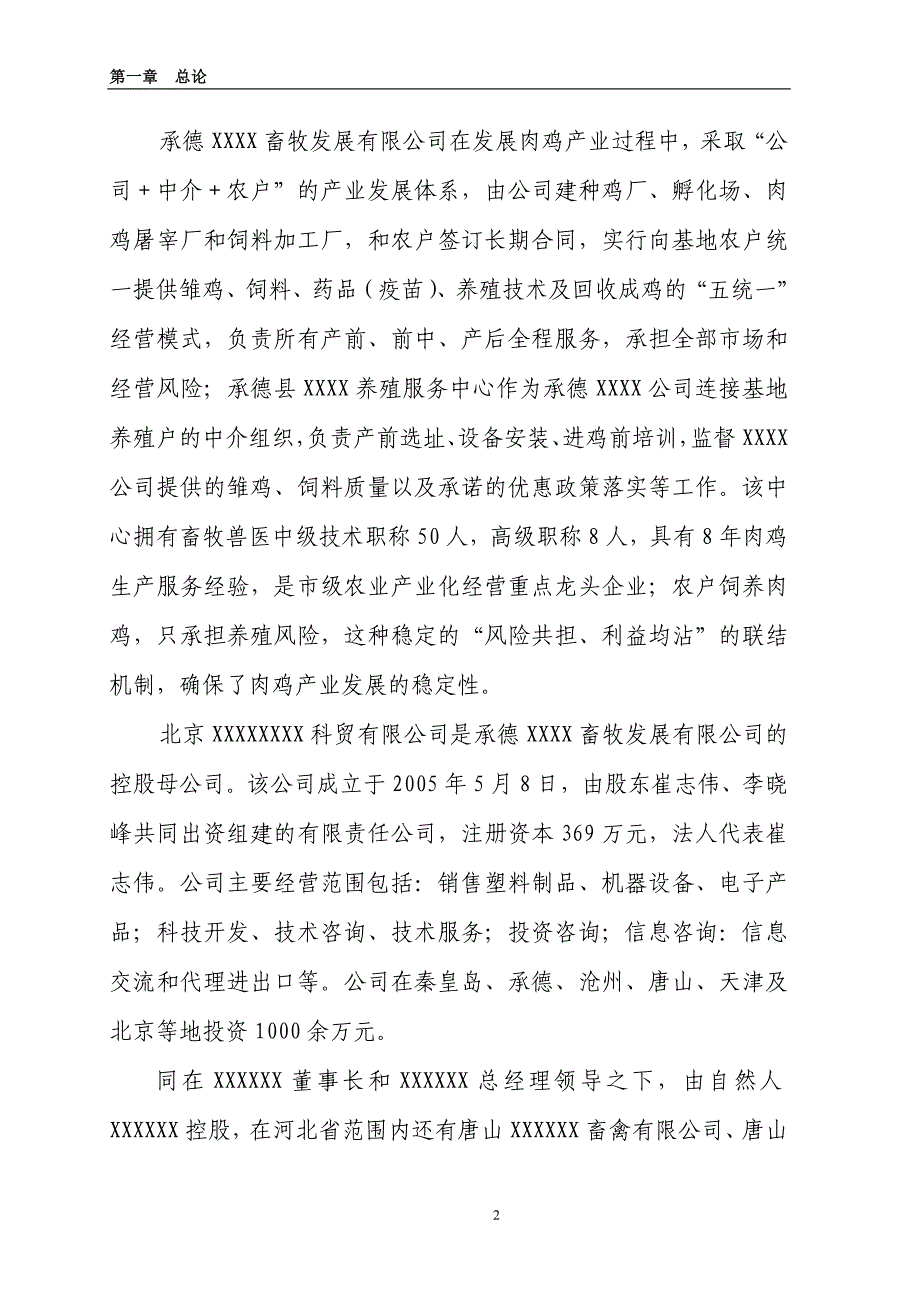 第一章　总论

承德 XXXX 畜牧发展有限公司在发展肉鸡产业过程中，采取“公司＋中介＋农户”的产业发展体系，由公司建种鸡厂、孵化场、肉鸡屠宰厂和饲料加工厂，和农户签订长期合同，实行向基地农户统一提供雏鸡、饲料、药品（疫苗）、养殖技术及回收成鸡的“五统一”经营模式，负责所有产前、前中、产后全程服务，承担全部市场和经营风险；承德县 XXXX 养殖服务中心作为承德 XXXX 公司连接基地养殖户的中介组织，负责产前选址、设备安装、进鸡前培训，监督 XXXX 公司提供的雏鸡、饲料质量以及承诺的优惠政策落实等工作。该中心拥有畜牧兽医中级技术职称 50 人，高级职称 8 人，具有 8 年肉鸡生产服务经验，是市级农业产业化经营重点龙头企业；农户饲养肉鸡，只承担养殖风险，这种稳定的“风险共担、利益均沾”的联结机制，确保了肉鸡产业发展的稳定性。

北京 XXXXXXXX 科贸有限公司是承德 XXXX 畜牧发展有限公司的控股母公司。该公司成立于 2005 年 5 月 8 日，由股东崔志伟、李晓峰共同出资组建的有限责任公司，注册资本 369 万元，法人代表崔志伟。公司主要经营范围包括：销售塑料制品、机器设备、电子产品；科技开发、技术咨询、技术服务；投资咨询；信息咨询：信息交流和代理进出口等。公司在秦皇岛、承德、沧州、唐山、天津及北京等地投资 1000 余万元。

同在 XXXXXX 董事长和 XXXXXX 总经理领导之下，由自然人 XXXXXX 控股，在河北省范围内还有唐山 XXXXXX 畜禽有限公司、唐山

2